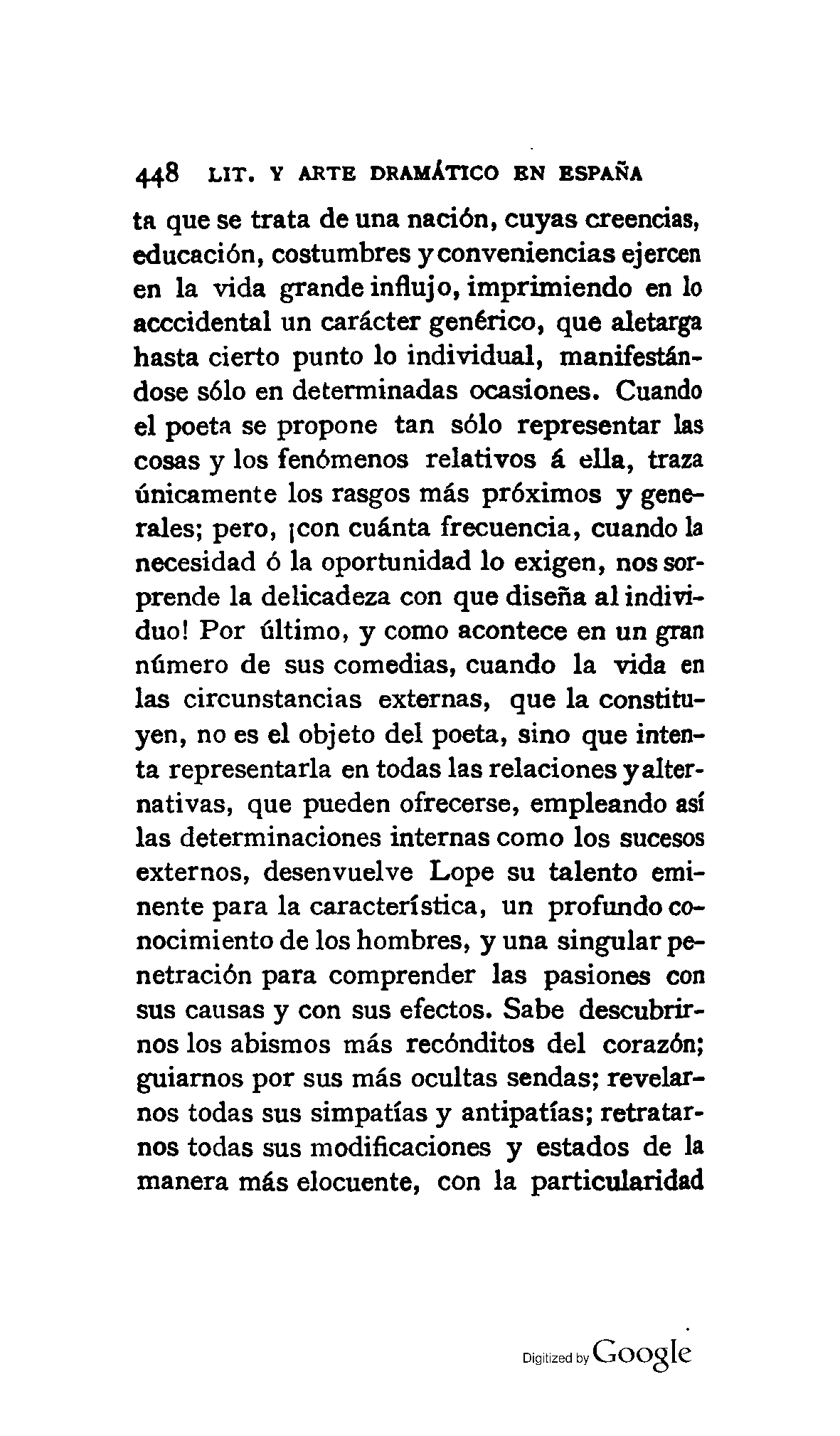 448 LIT. Y ARTE DRAMÁTICO EN ESPAÑA

ta que se trata de una nación, cuyas creencias, educación, costumbres y conveniencias ejercen en la vida grande influjo, imprimiendo en lo acccidental un carácter genérico, que aletarga hasta cierto punto lo individual, manifestándose sólo en determinadas ocasiones. Cuando el poeta se propone tan sólo representar las cosas y los fenómenos relativos á ella, traza únicamente los rasgos más próximos y generales; pero, ¡con cuánta frecuencia, cuando la necesidad ó la oportunidad lo exigen, nos sorprende la delicadeza con que diseña al individuo! Por último, y como acontece en un gran número de sus comedias, cuando la vida en las circunstancias externas, que la constituyen, no es el objeto del poeta, sino que intenta representarla en todas las relaciones y alternativas, que pueden ofrecerse, empleando así las determinaciones internas como los sucesos externos, desenvuelve Lope su talento eminente para la característica, un profundo conocimiento de los hombres, y una singular penetración para comprender las pasiones con sus causas y con sus efectos. Sabe descubrirnos los abismos más recónditos del corazón; guiarnos por sus más ocultas sendas; revelarnos todas sus simpatías y antipatías; retratarnos todas sus modificaciones y estados de la manera más elocuente, con la particularidad

Digitized by Google